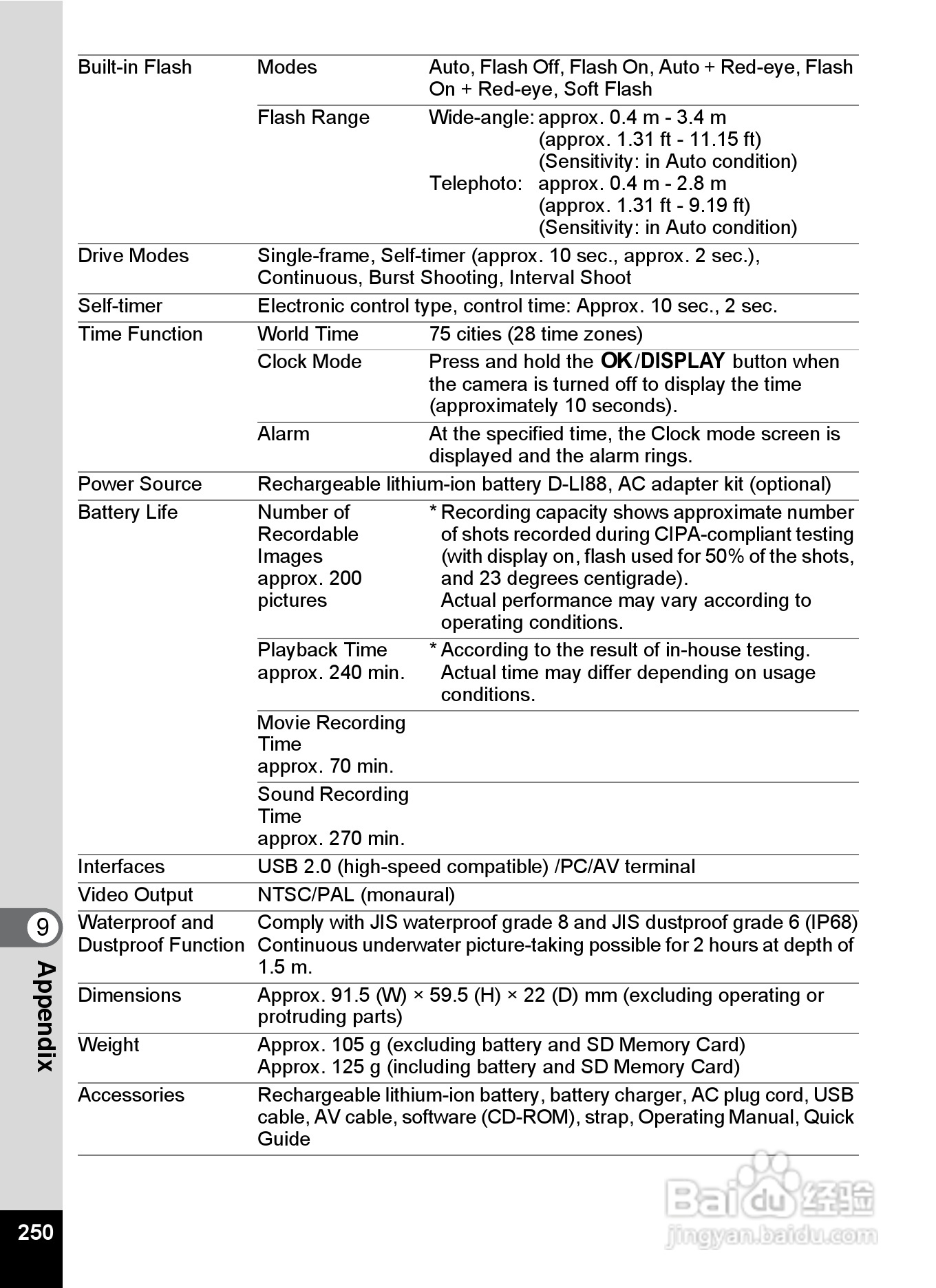 | | | |
|---|---|---|
| Built-in Flash | Modes | Auto, Flash Off, Flash On, Auto + Red-eye, Flash On + Red-eye, Soft Flash |
| | Flash Range | Wide-angle: approx. 0.4 m - 3.4 m (approx. 1.31 ft - 11.15 ft) (Sensitivity: in Auto condition) Telephoto: approx. 0.4 m - 2.8 m (approx. 1.31 ft - 9.19 ft) (Sensitivity: in Auto condition) |
| Drive Modes | Single-frame, Self-timer (approx. 10 sec., approx. 2 sec.), Continuous, Burst Shooting, Interval Shoot | |
| Self-timer | Electronic control type, control time: Approx. 10 sec., 2 sec. | |
| Time Function | World Time | 75 cities (28 time zones) |
| | Clock Mode | Press and hold the OK/DISPLAY button when the camera is turned off to display the time (approximately 10 seconds). |
| | Alarm | At the specified time, the Clock mode screen is displayed and the alarm rings. |
| Power Source | Rechargeable lithium-ion battery D-LI88, AC adapter kit (optional) | |
| Battery Life | Number of Recordable Images approx. 200 pictures | * Recording capacity shows approximate number of shots recorded during CIPA-compliant testing (with display on, flash used for 50% of the shots, and 23 degrees centigrade). Actual performance may vary according to operating conditions. |
| | Playback Time approx. 240 min. | * According to the result of in-house testing. Actual time may differ depending on usage conditions. |
| | Movie Recording Time approx. 70 min. | |
| | Sound Recording Time approx. 270 min. | |
| Interfaces | USB 2.0 (high-speed compatible) /PC/AV terminal | |
| Video Output | NTSC/PAL (monaural) | |
| Waterproof and Dustproof Function | Comply with JIS waterproof grade 8 and JIS dustproof grade 6 (IP68) Continuous underwater picture-taking possible for 2 hours at depth of 1.5 m. | |
| Dimensions | Approx. 91.5 (W) × 59.5 (H) × 22 (D) mm (excluding operating or protruding parts) | |
| Weight | Approx. 105 g (excluding battery and SD Memory Card) Approx. 125 g (including battery and SD Memory Card) | |
| Accessories | Rechargeable lithium-ion battery, battery charger, AC plug cord, USB cable, AV cable, software (CD-ROM), strap, Operating Manual, Quick Guide | |

9
Appendix
250

Baidu 经验
jingyan.baidu.com